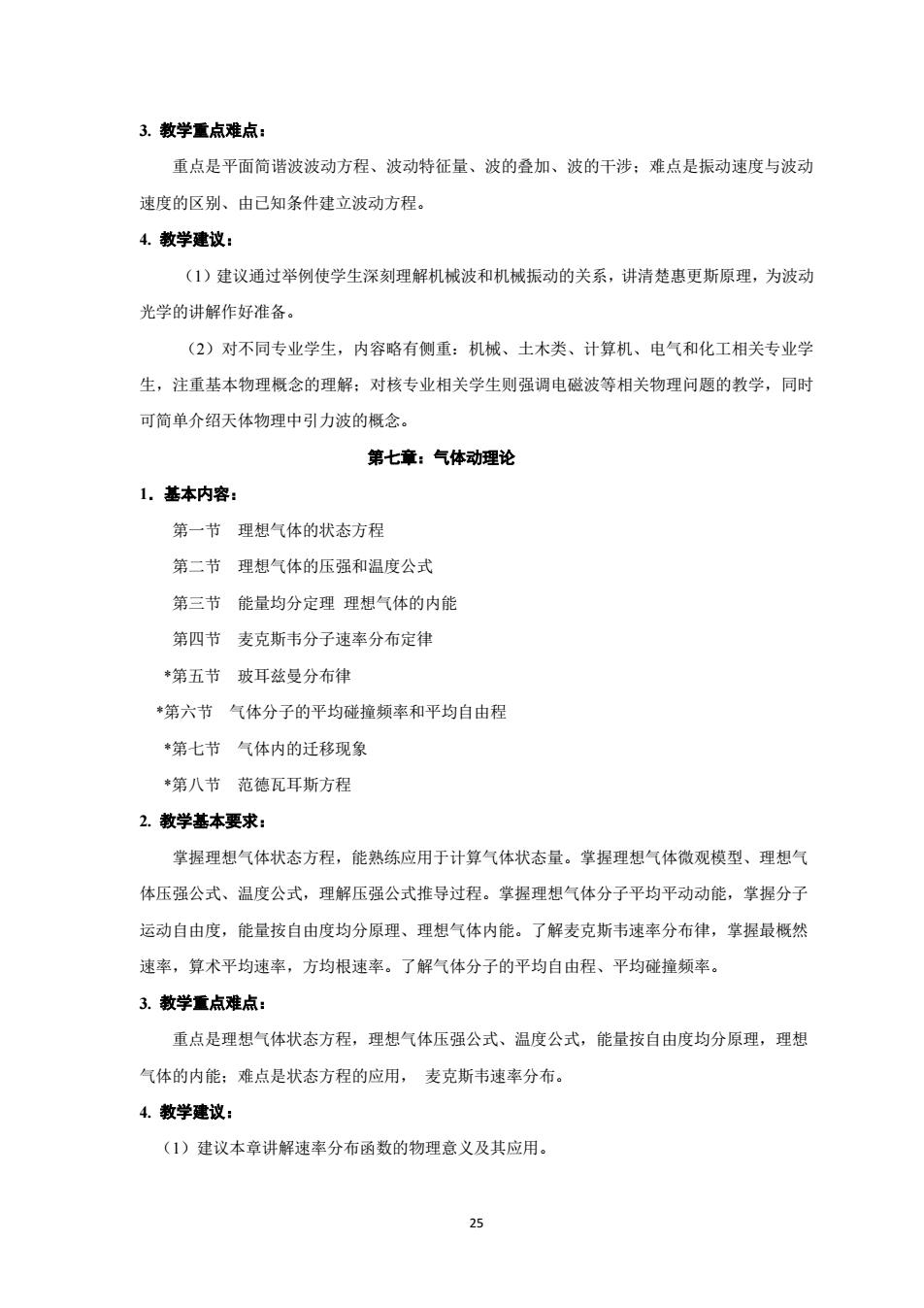 3. 教学重点难点：

重点是平面简谐波波动方程、波动特征量、波的叠加、波的干涉；难点是振动速度与波动速度的区别、由已知条件建立波动方程。

4. 教学建议：

（1）建议通过举例使学生深刻理解机械波和机械振动的关系，讲清楚惠更斯原理，为波动光学的讲解作好准备。

（2）对不同专业学生，内容略有侧重：机械、土木类、计算机、电气和化工相关专业学生，注重基本物理概念的理解；对核专业相关学生则强调电磁波等相关物理问题的教学，同时可简单介绍天体物理中引力波的概念。

第七章：气体动理论

1．基本内容：

第一节　理想气体的状态方程

第二节　理想气体的压强和温度公式

第三节　能量均分定理 理想气体的内能

第四节　麦克斯韦分子速率分布定律

*第五节　玻耳兹曼分布律

*第六节　气体分子的平均碰撞频率和平均自由程

*第七节　气体内的迁移现象

*第八节　范德瓦耳斯方程

2. 教学基本要求：

掌握理想气体状态方程，能熟练应用于计算气体状态量。掌握理想气体微观模型、理想气体压强公式、温度公式，理解压强公式推导过程。掌握理想气体分子平均平动动能，掌握分子运动自由度，能量按自由度均分原理、理想气体内能。了解麦克斯韦速率分布律，掌握最概然速率，算术平均速率，方均根速率。了解气体分子的平均自由程、平均碰撞频率。

3. 教学重点难点：

重点是理想气体状态方程，理想气体压强公式、温度公式，能量按自由度均分原理，理想气体的内能；难点是状态方程的应用， 麦克斯韦速率分布。

4. 教学建议：

（1）建议本章讲解速率分布函数的物理意义及其应用。

25